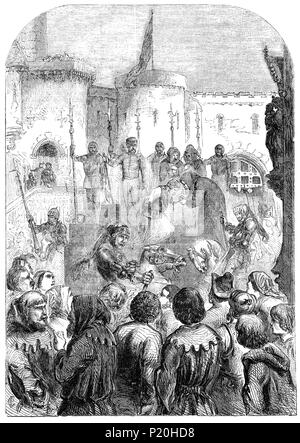 alamy - P20HD8